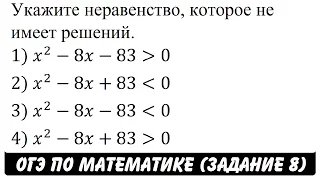 Укажите неравенство, которое не имеет решений.

1) $x^2 - 8x - 83 > 0$

2) $x^2 - 8x + 83 < 0$

3) $x^2 - 8x - 83 < 0$

4) $x^2 - 8x + 83 > 0$

ОГЭ ПО МАТЕМАТИКЕ (ЗАДАНИЕ 8)